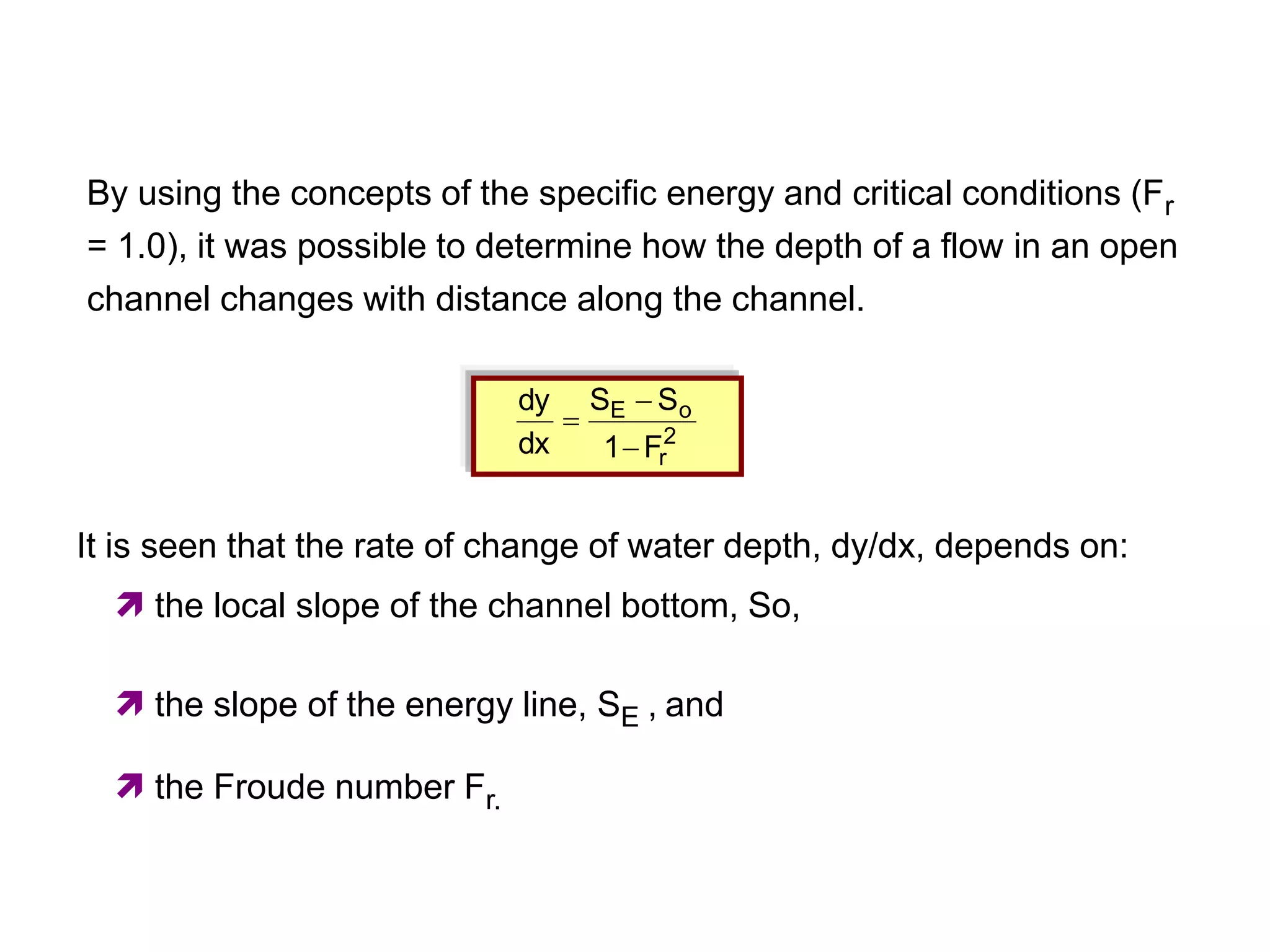 By using the concepts of the specific energy and critical conditions ($F_r$ = 1.0), it was possible to determine how the depth of a flow in an open channel changes with distance along the channel.

$\frac{dy}{dx} = \frac{S_E - S_o}{1 - F_r^2}$

It is seen that the rate of change of water depth, dy/dx, depends on:

the local slope of the channel bottom, So,

the slope of the energy line, $S_E$ , and

the Froude number $F_{r.}$